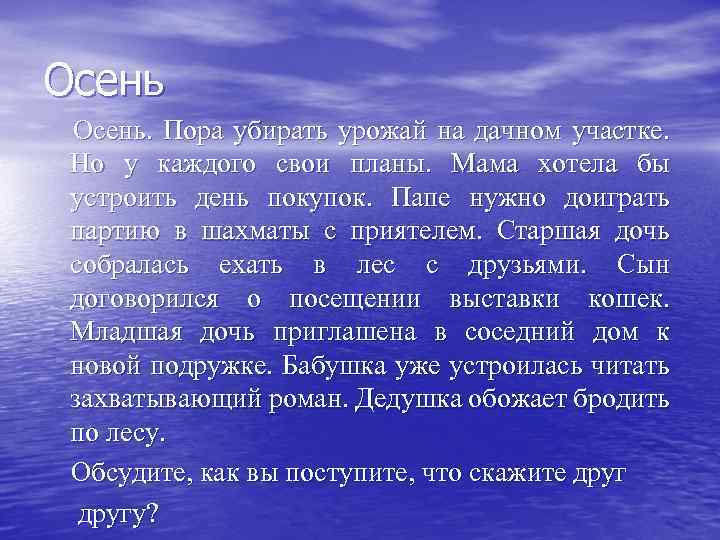 Осень

Осень. Пора убирать урожай на дачном участке. Но у каждого свои планы. Мама хотела бы устроить день покупок. Папе нужно доиграть партию в шахматы с приятелем. Старшая дочь собралась ехать в лес с друзьями. Сын договорился о посещении выставки кошек. Младшая дочь приглашена в соседний дом к новой подружке. Бабушка уже устроилась читать захватывающий роман. Дедушка обожает бродить по лесу.

Обсудите, как вы поступите, что скажите друг другу?